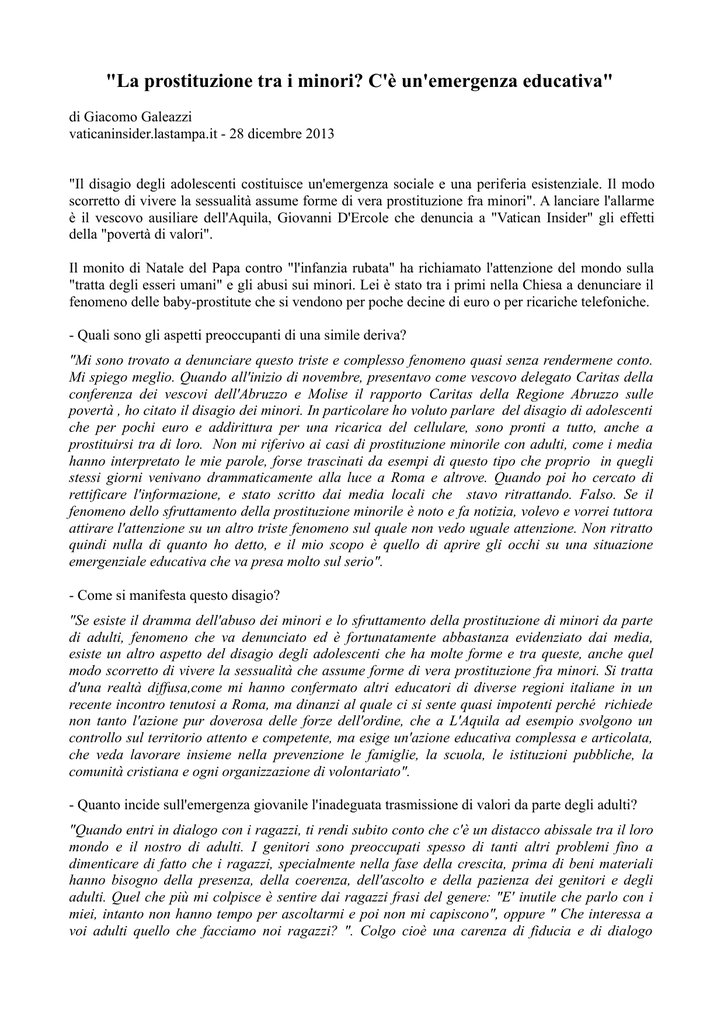 "La prostituzione tra i minori? C'è un'emergenza educativa"

di Giacomo Galeazzi
vaticaninsider.lastampa.it - 28 dicembre 2013

"Il disagio degli adolescenti costituisce un'emergenza sociale e una periferia esistenziale. Il modo scorretto di vivere la sessualità assume forme di vera prostituzione fra minori". A lanciare l'allarme è il vescovo ausiliare dell'Aquila, Giovanni D'Ercole che denuncia a "Vatican Insider" gli effetti della "povertà di valori".

Il monito di Natale del Papa contro "l'infanzia rubata" ha richiamato l'attenzione del mondo sulla "tratta degli esseri umani" e gli abusi sui minori. Lei è stato tra i primi nella Chiesa a denunciare il fenomeno delle baby-prostitute che si vendono per poche decine di euro o per ricariche telefoniche.

- Quali sono gli aspetti preoccupanti di una simile deriva?

"Mi sono trovato a denunciare questo triste e complesso fenomeno quasi senza rendermene conto. Mi spiego meglio. Quando all'inizio di novembre, presentavo come vescovo delegato Caritas della conferenza dei vescovi dell'Abruzzo e Molise il rapporto Caritas della Regione Abruzzo sulle povertà , ho citato il disagio dei minori. In particolare ho voluto parlare del disagio di adolescenti che per pochi euro e addirittura per una ricarica del cellulare, sono pronti a tutto, anche a prostituirsi tra di loro. Non mi riferivo ai casi di prostituzione minorile con adulti, come i media hanno interpretato le mie parole, forse trascinati da esempi di questo tipo che proprio in quegli stessi giorni venivano drammaticamente alla luce a Roma e altrove. Quando poi ho cercato di rettificare l'informazione, e stato scritto dai media locali che stavo ritrattando. Falso. Se il fenomeno dello sfruttamento della prostituzione minorile è noto e fa notizia, volevo e vorrei tuttora attirare l'attenzione su un altro triste fenomeno sul quale non vedo uguale attenzione. Non ritratto quindi nulla di quanto ho detto, e il mio scopo è quello di aprire gli occhi su una situazione emergenziale educativa che va presa molto sul serio".

- Come si manifesta questo disagio?

"Se esiste il dramma dell'abuso dei minori e lo sfruttamento della prostituzione di minori da parte di adulti, fenomeno che va denunciato ed è fortunatamente abbastanza evidenziato dai media, esiste un altro aspetto del disagio degli adolescenti che ha molte forme e tra queste, anche quel modo scorretto di vivere la sessualità che assume forme di vera prostituzione fra minori. Si tratta d'una realtà diffusa,come mi hanno confermato altri educatori di diverse regioni italiane in un recente incontro tenutosi a Roma, ma dinanzi al quale ci si sente quasi impotenti perché richiede non tanto l'azione pur doverosa delle forze dell'ordine, che a L'Aquila ad esempio svolgono un controllo sul territorio attento e competente, ma esige un'azione educativa complessa e articolata, che veda lavorare insieme nella prevenzione le famiglie, la scuola, le istituzioni pubbliche, la comunità cristiana e ogni organizzazione di volontariato".

- Quanto incide sull'emergenza giovanile l'inadeguata trasmissione di valori da parte degli adulti?

"Quando entri in dialogo con i ragazzi, ti rendi subito conto che c'è un distacco abissale tra il loro mondo e il nostro di adulti. I genitori sono preoccupati spesso di tanti altri problemi fino a dimenticare di fatto che i ragazzi, specialmente nella fase della crescita, prima di beni materiali hanno bisogno della presenza, della coerenza, dell'ascolto e della pazienza dei genitori e degli adulti. Quel che più mi colpisce è sentire dai ragazzi frasi del genere: "E' inutile che parlo con i miei, intanto non hanno tempo per ascoltarmi e poi non mi capiscono", oppure " Che interessa a voi adulti quello che facciamo noi ragazzi? ". Colgo cioè una carenza di fiducia e di dialogo